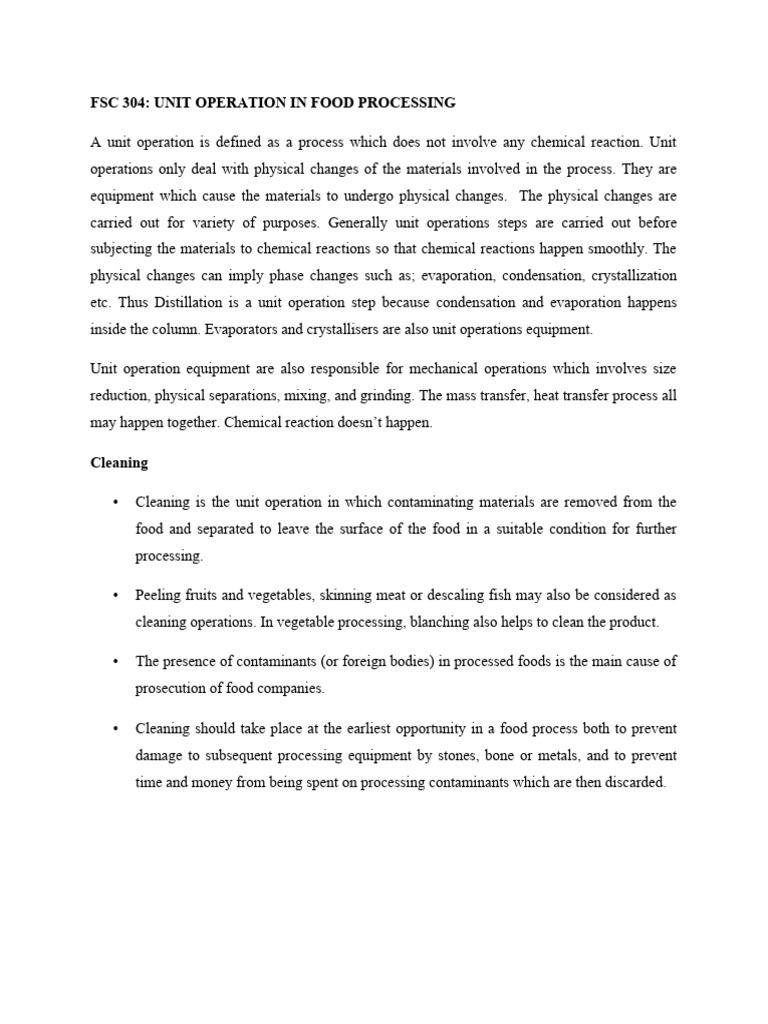 FSC 304: UNIT OPERATION IN FOOD PROCESSING

A unit operation is defined as a process which does not involve any chemical reaction. Unit operations only deal with physical changes of the materials involved in the process. They are equipment which cause the materials to undergo physical changes. The physical changes are carried out for variety of purposes. Generally unit operations steps are carried out before subjecting the materials to chemical reactions so that chemical reactions happen smoothly. The physical changes can imply phase changes such as; evaporation, condensation, crystallization etc. Thus Distillation is a unit operation step because condensation and evaporation happens inside the column. Evaporators and crystallisers are also unit operations equipment.

Unit operation equipment are also responsible for mechanical operations which involves size reduction, physical separations, mixing, and grinding. The mass transfer, heat transfer process all may happen together. Chemical reaction doesn't happen.

Cleaning

• Cleaning is the unit operation in which contaminating materials are removed from the food and separated to leave the surface of the food in a suitable condition for further processing.

• Peeling fruits and vegetables, skinning meat or descaling fish may also be considered as cleaning operations. In vegetable processing, blanching also helps to clean the product.

• The presence of contaminants (or foreign bodies) in processed foods is the main cause of prosecution of food companies.

• Cleaning should take place at the earliest opportunity in a food process both to prevent damage to subsequent processing equipment by stones, bone or metals, and to prevent time and money from being spent on processing contaminants which are then discarded.